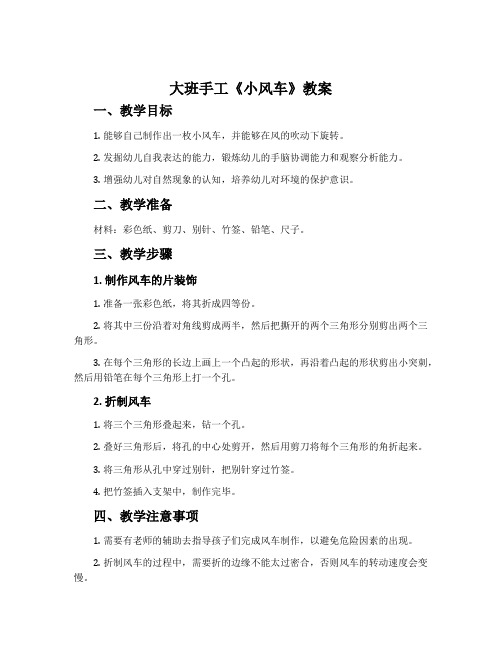 大班手工《小风车》教案

一、教学目标

1. 能够自己制作出一枚小风车，并能够在风的吹动下旋转。

2. 发掘幼儿自我表达的能力，锻炼幼儿的手脑协调能力和观察分析能力。

3. 增强幼儿对自然现象的认知，培养幼儿对环境的保护意识。

二、教学准备

材料：彩色纸、剪刀、别针、竹签、铅笔、尺子。

三、教学步骤

1. 制作风车的片装饰

1. 准备一张彩色纸，将其折成四等份。

2. 将其中三份沿着对角线剪成两半，然后把撕开的两个三角形分别剪出两个三角形。

3. 在每个三角形的长边上画上一个凸起的形状，再沿着凸起的形状剪出小突刺，然后用铅笔在每个三角形上打一个孔。

2. 折制风车

1. 将三个三角形叠起来，钻一个孔。

2. 叠好三角形后，将孔的中心处剪开，然后用剪刀将每个三角形的角折起来。

3. 将三角形从孔中穿过别针，把别针穿过竹签。

4. 把竹签插入支架中，制作完毕。

四、教学注意事项

1. 需要有老师的辅助去指导孩子们完成风车制作，以避免危险因素的出现。

2. 折制风车的过程中，需要折的边缘不能太过密合，否则风车的转动速度会变慢。